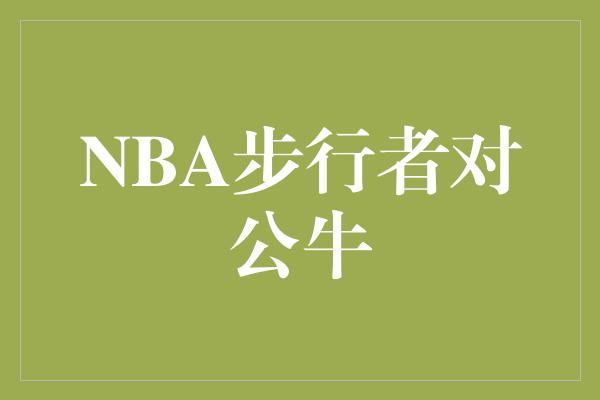 NBA步行者对公牛